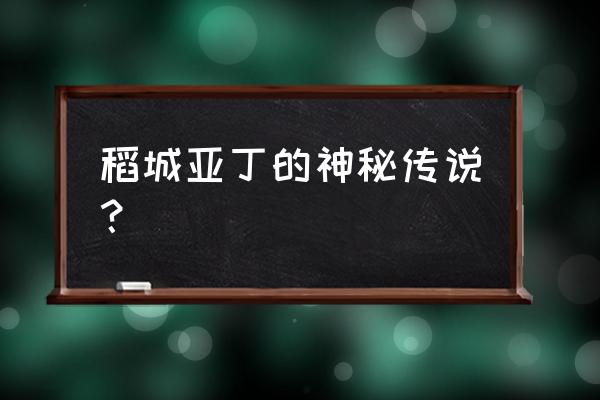 稻城亚丁的神秘传说？